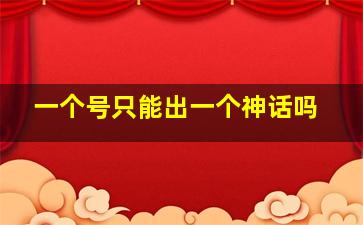 一个号只能出一个神话吗